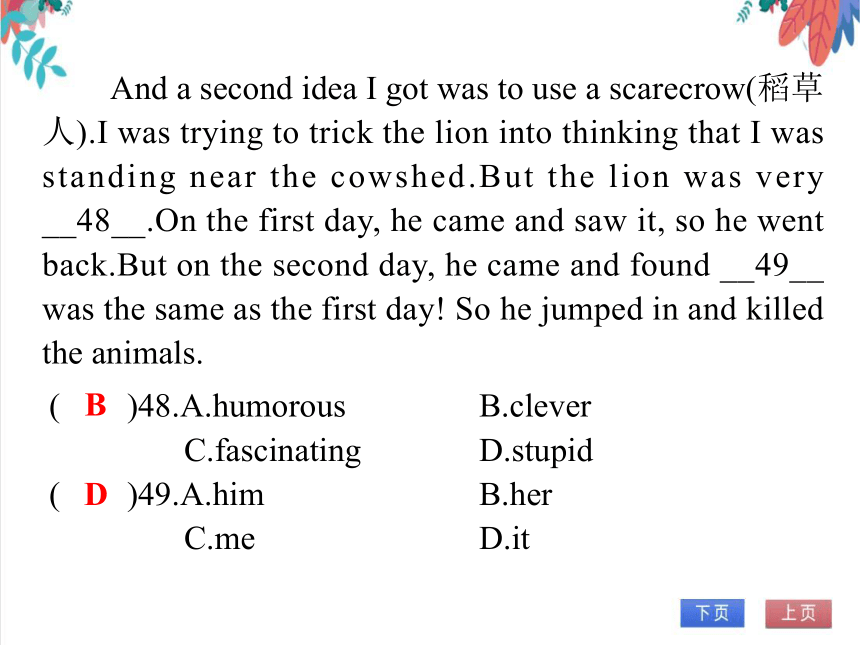 And a second idea I got was to use a scarecrow(稻草人).I was trying to trick the lion into thinking that I was standing near the cowshed.But the lion was very __48__.On the first day, he came and saw it, so he went back.But on the second day, he came and found __49__ was the same as the first day! So he jumped in and killed the animals.

( B )48.A.humorous B.clever
C.fascinating D.stupid
( D )49.A.him B.her
C.me D.it

下页 上页